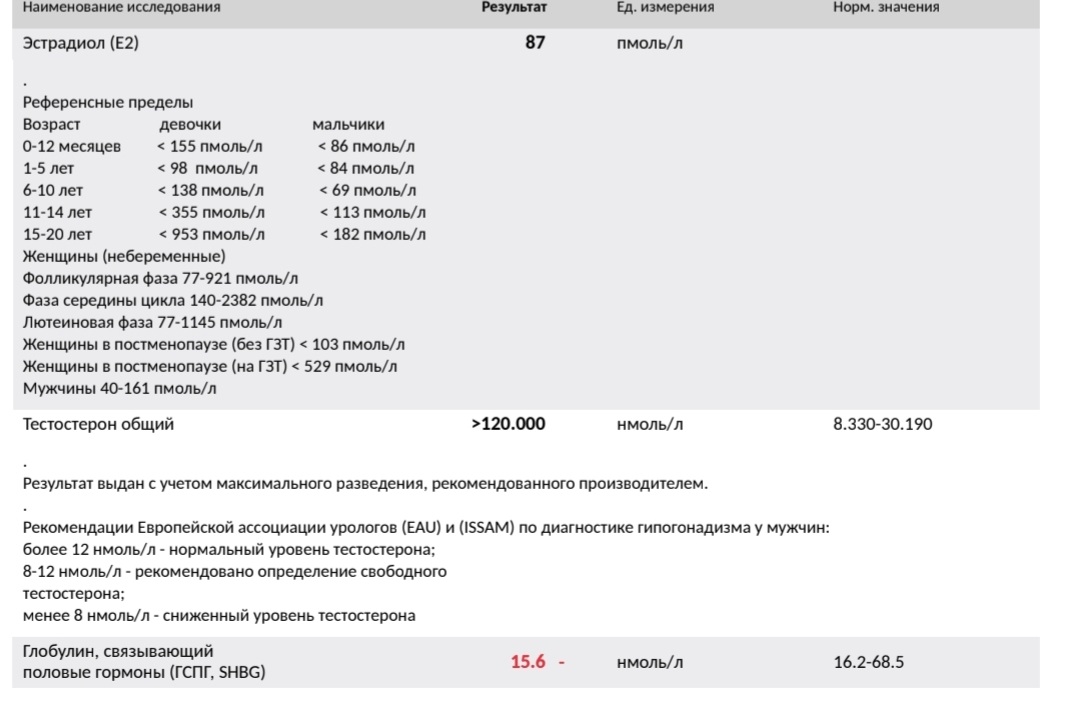 | Наименование исследования | Результат | Ед. измерения | Норм. значения |
|---|---|---|---|
| Эстрадиол (E2) | 87 | пмоль/л | |

.
Референсные пределы

| Возраст | девочки | мальчики |
|---|---|---|
| 0-12 месяцев | < 155 пмоль/л | < 86 пмоль/л |
| 1-5 лет | < 98 пмоль/л | < 84 пмоль/л |
| 6-10 лет | < 138 пмоль/л | < 69 пмоль/л |
| 11-14 лет | < 355 пмоль/л | < 113 пмоль/л |
| 15-20 лет | < 953 пмоль/л | < 182 пмоль/л |

Женщины (небеременные)
Фолликулярная фаза 77-921 пмоль/л
Фаза середины цикла 140-2382 пмоль/л
Лютеиновая фаза 77-1145 пмоль/л
Женщины в постменопаузе (без ГЗТ) < 103 пмоль/л
Женщины в постменопаузе (на ГЗТ) < 529 пмоль/л
Мужчины 40-161 пмоль/л

| Тестостерон общий | >120.000 | нмоль/л | 8.330-30.190 |
|---|---|---|---|

.
Результат выдан с учетом максимального разведения, рекомендованного производителем.
.
Рекомендации Европейской ассоциации урологов (EAU) и (ISSAM) по диагностике гипогонадизма у мужчин:
более 12 нмоль/л - нормальный уровень тестостерона;
8-12 нмоль/л - рекомендовано определение свободного тестостерона;
менее 8 нмоль/л - сниженный уровень тестостерона

| Глобулин, связывающий половые гормоны (ГСПГ, SHBG) | 15.6 - | нмоль/л | 16.2-68.5 |
|---|---|---|---|